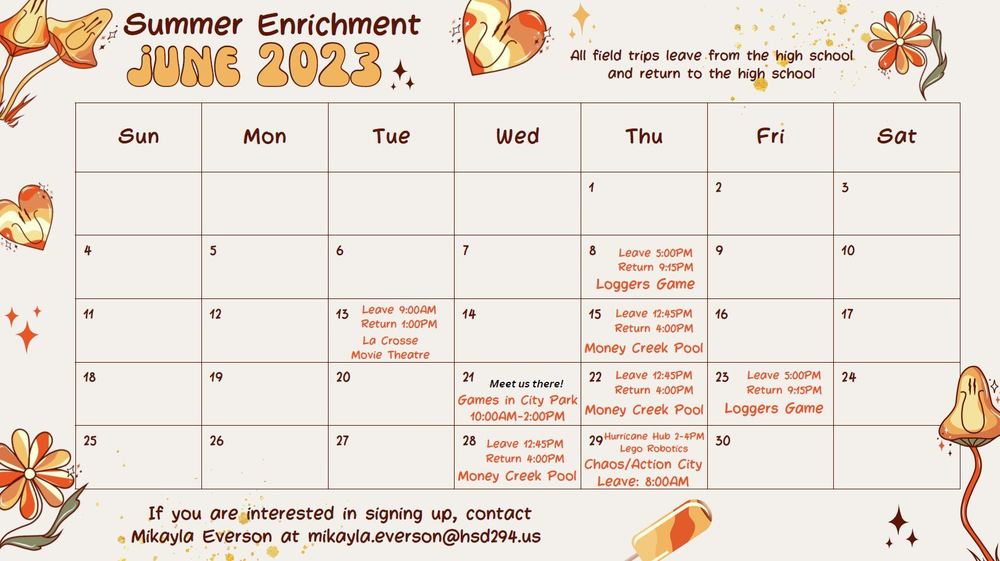 Summer Enrichment
JUNE 2023

All field trips leave from the high school and return to the high school

| Sun | Mon | Tue | Wed | Thu | Fri | Sat |
|---|---|---|---|---|---|---|
| | | | | 1 | 2 | 3 |
| 4 | 5 | 6 | 7 | 8 Leave 5:00PM Return 9:15PM Loggers Game | 9 | 10 |
| 11 | 12 | 13 Leave 9:00AM Return 1:00PM La Crosse Movie Theatre | 14 | 15 Leave 12:45PM Return 4:00PM Money Creek Pool | 16 | 17 |
| 18 | 19 | 20 | 21 Meet us there! Games in City Park 10:00AM-2:00PM | 22 Leave 12:45PM Return 4:00PM Money Creek Pool | 23 Leave 5:00PM Return 9:15PM Loggers Game | 24 |
| 25 | 26 | 27 | 28 Leave 12:45PM Return 4:00PM Money Creek Pool | 29 Hurricane Hub 2-4PM Lego Robotics Chaos/Action City Leave: 8:00AM | 30 | |

If you are interested in signing up, contact Mikayla Everson at mikayla.everson@hsd294.us